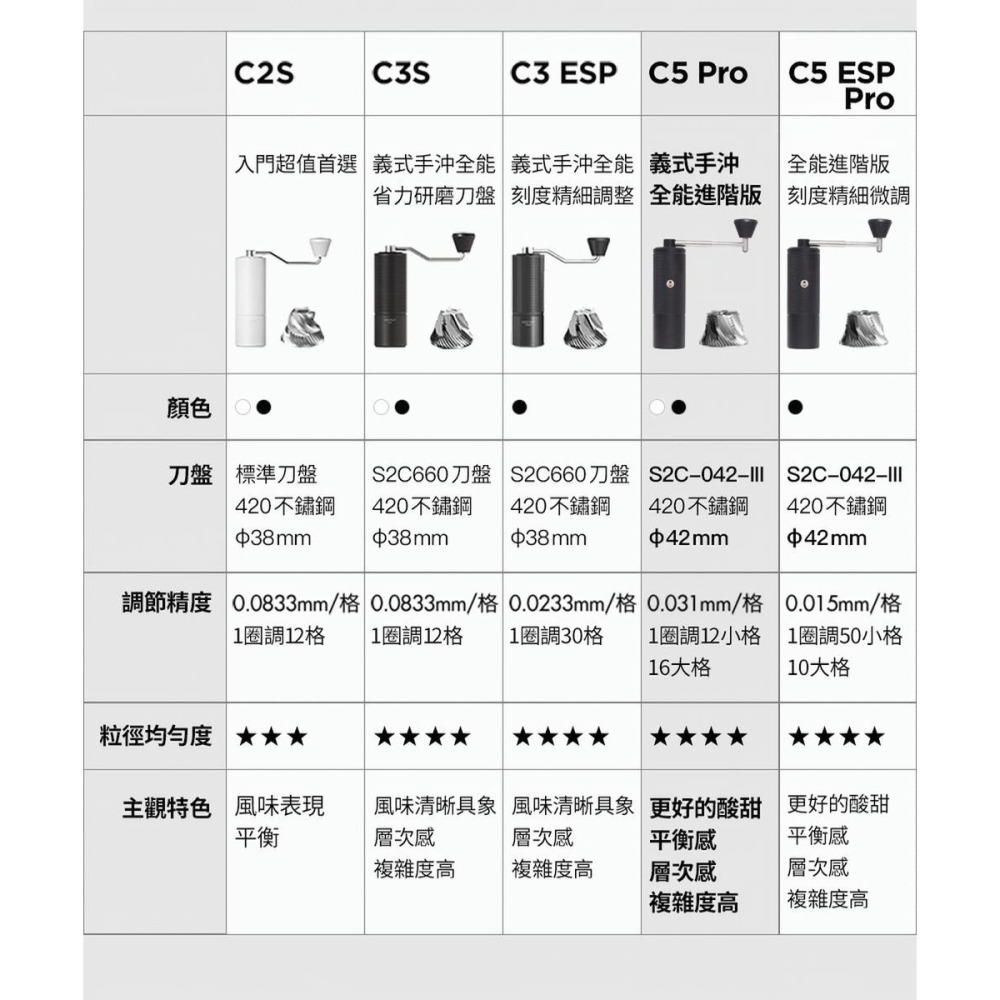 |  | C2S | C3S | C3 ESP | C5 Pro | C5 ESP Pro |
|---|---|---|---|---|---|
|  | 入門超值首選 | 義式手沖全能 省力研磨刀盤 | 義式手沖全能 刻度精細調整 | 義式手沖 全能進階版 | 全能進階版 刻度精細微調 |
| 顏色 | ○● | ○● | ● | ○● | ● |
| 刀盤 | 標準刀盤 420不鏽鋼 ϕ38mm | S2C660刀盤 420不鏽鋼 ϕ38mm | S2C660刀盤 420不鏽鋼 ϕ38mm | S2C-042-III 420不鏽鋼 ϕ42mm | S2C-042-III 420不鏽鋼 ϕ42mm |
| 調節精度 | 0.0833mm/格 1圈調12格 | 0.0833mm/格 1圈調12格 | 0.0233mm/格 1圈調30格 | 0.031mm/格 1圈調12小格 16大格 | 0.015mm/格 1圈調50小格 10大格 |
| 粒徑均勻度 | ★★★ | ★★★★ | ★★★★ | ★★★★ | ★★★★ |
| 主觀特色 | 風味表現 平衡 | 風味清晰具象 層次感 複雜度高 | 風味清晰具象 層次感 複雜度高 | 更好的酸甜 平衡感 層次感 複雜度高 | 更好的酸甜 平衡感 層次感 複雜度高 |